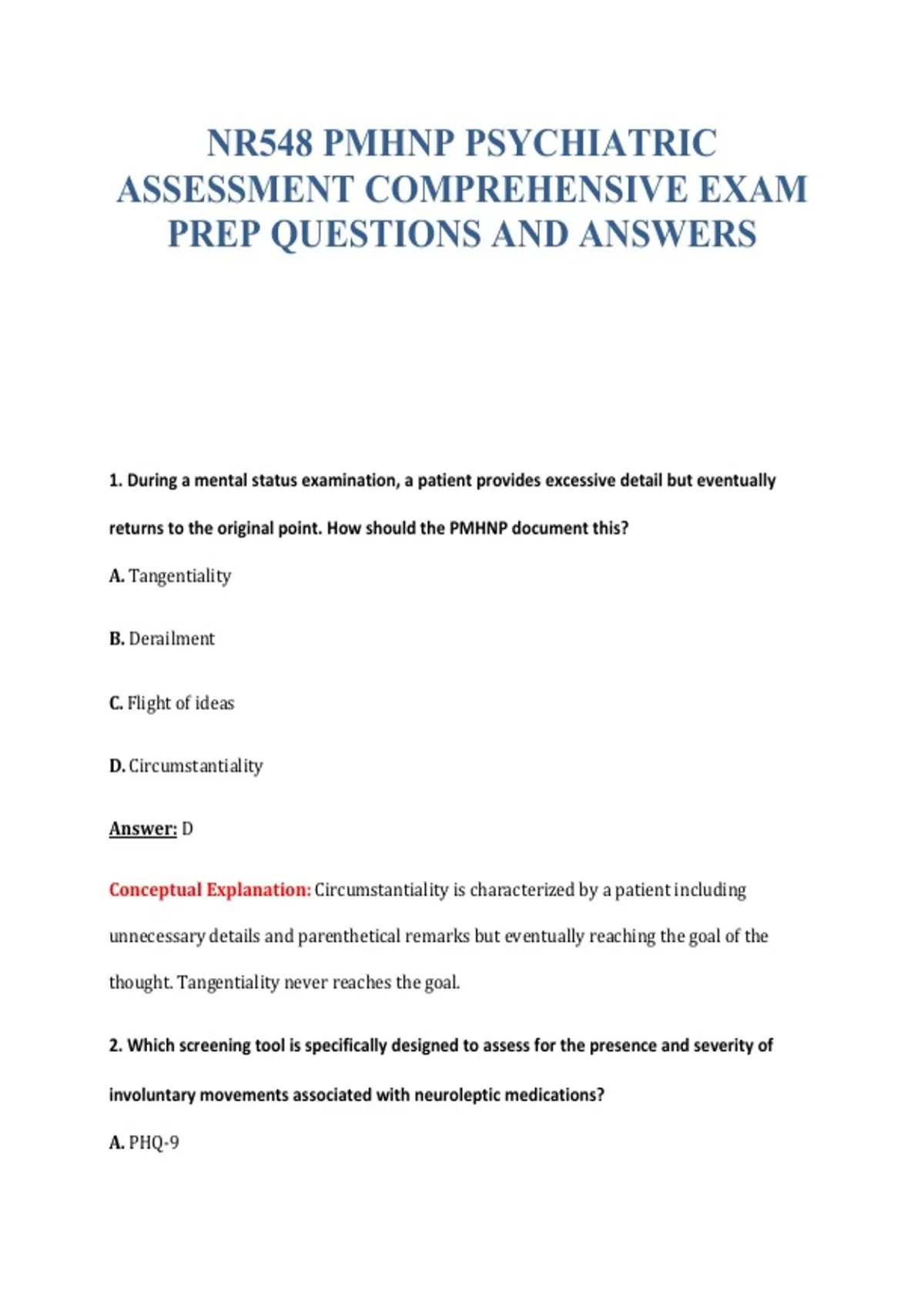 NR548 PMHNP PSYCHIATRIC ASSESSMENT COMPREHENSIVE EXAM PREP QUESTIONS AND ANSWERS

1. During a mental status examination, a patient provides excessive detail but eventually returns to the original point. How should the PMHNP document this?

A. Tangentiality

B. Derailment

C. Flight of ideas

D. Circumstantiality

Answer: D

Conceptual Explanation: Circumstantiality is characterized by a patient including unnecessary details and parenthetical remarks but eventually reaching the goal of the thought. Tangentiality never reaches the goal.

2. Which screening tool is specifically designed to assess for the presence and severity of involuntary movements associated with neuroleptic medications?

A. PHQ-9